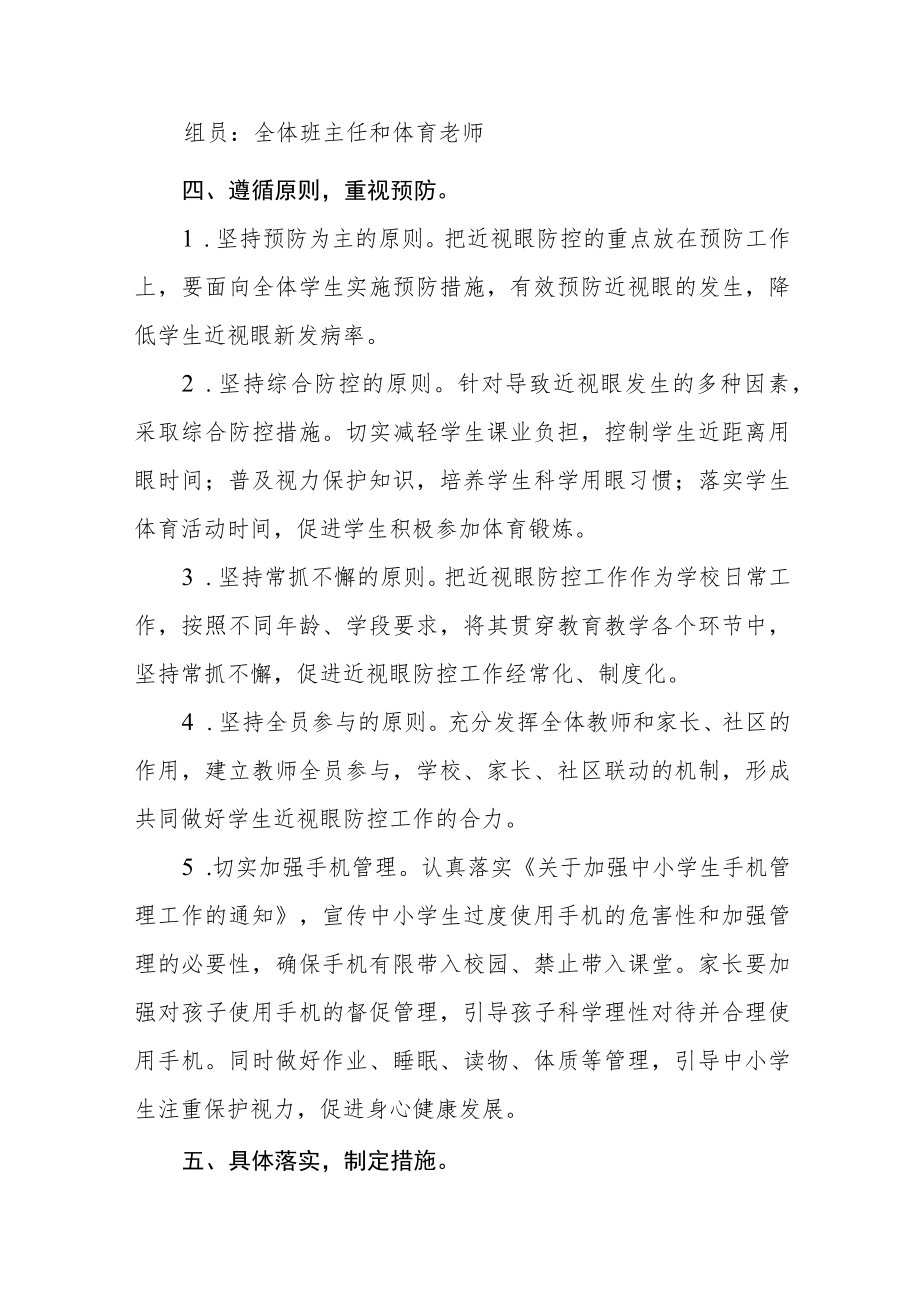 组员：全体班主任和体育老师

四、遵循原则，重视预防。

1．坚持预防为主的原则。把近视眼防控的重点放在预防工作上，要面向全体学生实施预防措施，有效预防近视眼的发生，降低学生近视眼新发病率。

2．坚持综合防控的原则。针对导致近视眼发生的多种因素，采取综合防控措施。切实减轻学生课业负担，控制学生近距离用眼时间；普及视力保护知识，培养学生科学用眼习惯；落实学生体育活动时间，促进学生积极参加体育锻炼。

3．坚持常抓不懈的原则。把近视眼防控工作作为学校日常工作，按照不同年龄、学段要求，将其贯穿教育教学各个环节中，坚持常抓不懈，促进近视眼防控工作经常化、制度化。

4．坚持全员参与的原则。充分发挥全体教师和家长、社区的作用，建立教师全员参与，学校、家长、社区联动的机制，形成共同做好学生近视眼防控工作的合力。

5．切实加强手机管理。认真落实《关于加强中小学生手机管理工作的通知》，宣传中小学生过度使用手机的危害性和加强管理的必要性，确保手机有限带入校园、禁止带入课堂。家长要加强对孩子使用手机的督促管理，引导孩子科学理性对待并合理使用手机。同时做好作业、睡眠、读物、体质等管理，引导中小学生注重保护视力，促进身心健康发展。

五、具体落实，制定措施。